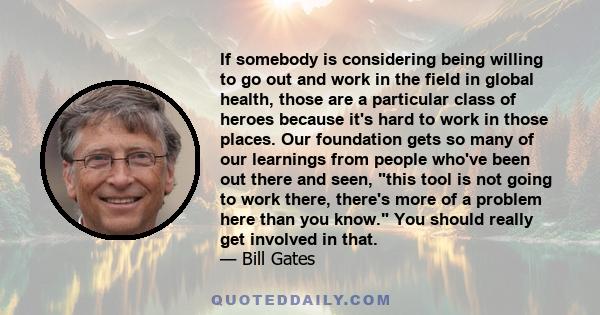 If somebody is considering being willing to go out and work in the field in global health, those are a particular class of heroes because it's hard to work in those places. Our foundation gets so many of our learnings from people who've been out there and seen, "this tool is not going to work there, there's more of a problem here than you know." You should really get involved in that.
— Bill Gates

QUOTEDDAILY.COM